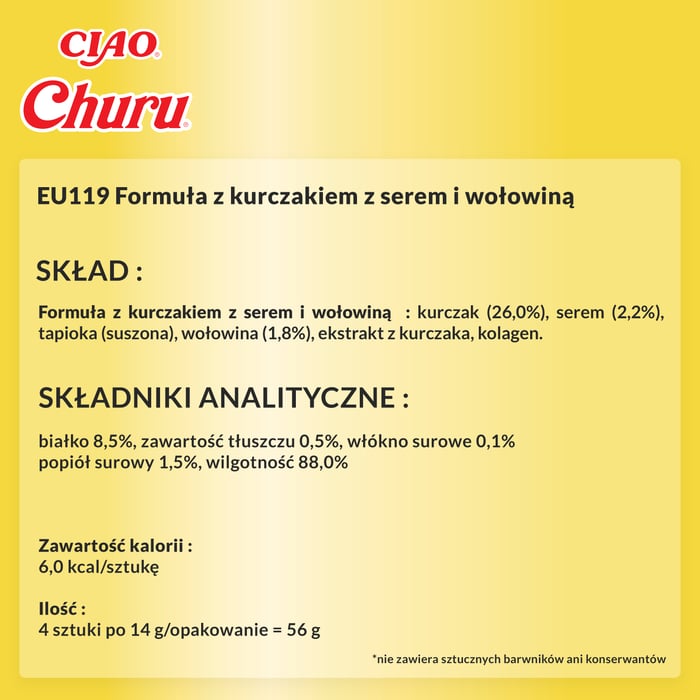 CIAO®
Churu®

EU119 Formuła z kurczakiem z serem i wołowiną

SKŁAD :

Formuła z kurczakiem z serem i wołowiną : kurczak (26,0%), serem (2,2%), tapioka (suszona), wołowina (1,8%), ekstrakt z kurczaka, kolagen.

SKŁADNIKI ANALITYCZNE :

białko 8,5%, zawartość tłuszczu 0,5%, włókno surowe 0,1%
popiół surowy 1,5%, wilgotność 88,0%

Zawartość kalorii :
6,0 kcal/sztukę

Ilość :
4 sztuki po 14 g/opakowanie = 56 g

*nie zawiera sztucznych barwników ani konserwantów